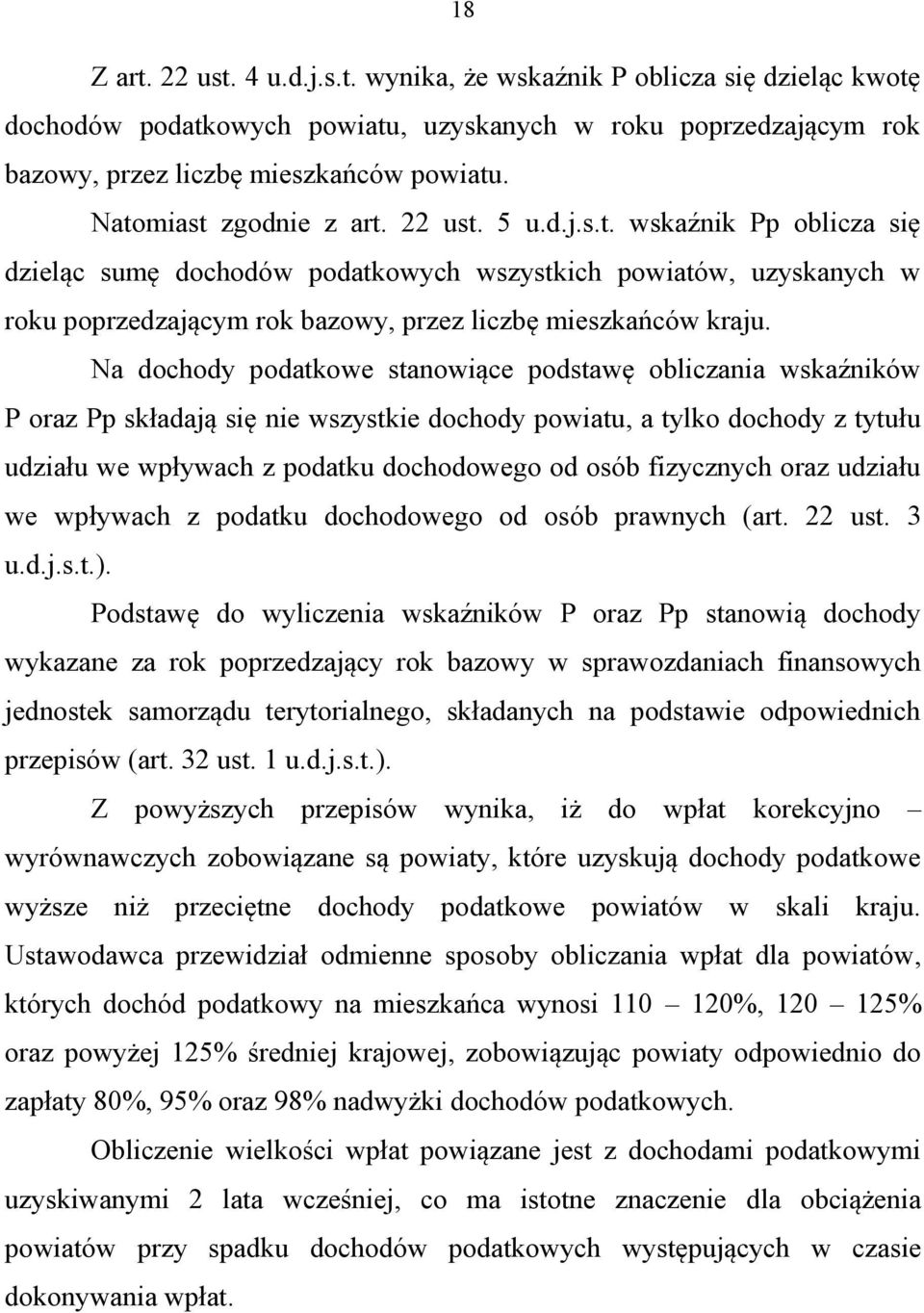 18

Z art. 22 ust. 4 u.d.j.s.t. wynika, że wskaźnik P oblicza się dzieląc kwotę dochodów podatkowych powiatu, uzyskanych w roku poprzedzającym rok bazowy, przez liczbę mieszkańców powiatu.

Natomiast zgodnie z art. 22 ust. 5 u.d.j.s.t. wskaźnik Pp oblicza się dzieląc sumę dochodów podatkowych wszystkich powiatów, uzyskanych w roku poprzedzającym rok bazowy, przez liczbę mieszkańców kraju.

Na dochody podatkowe stanowiące podstawę obliczania wskaźników P oraz Pp składają się nie wszystkie dochody powiatu, a tylko dochody z tytułu udziału we wpływach z podatku dochodowego od osób fizycznych oraz udziału we wpływach z podatku dochodowego od osób prawnych (art. 22 ust. 3 u.d.j.s.t.).

Podstawę do wyliczenia wskaźników P oraz Pp stanowią dochody wykazane za rok poprzedzający rok bazowy w sprawozdaniach finansowych jednostek samorządu terytorialnego, składanych na podstawie odpowiednich przepisów (art. 32 ust. 1 u.d.j.s.t.).

Z powyższych przepisów wynika, iż do wpłat korekcyjno – wyrównawczych zobowiązane są powiaty, które uzyskują dochody podatkowe wyższe niż przeciętne dochody podatkowe powiatów w skali kraju. Ustawodawca przewidział odmienne sposoby obliczania wpłat dla powiatów, których dochód podatkowy na mieszkańca wynosi 110 – 120%, 120 – 125% oraz powyżej 125% średniej krajowej, zobowiązując powiaty odpowiednio do zapłaty 80%, 95% oraz 98% nadwyżki dochodów podatkowych.

Obliczenie wielkości wpłat powiązane jest z dochodami podatkowymi uzyskiwanymi 2 lata wcześniej, co ma istotne znaczenie dla obciążenia powiatów przy spadku dochodów podatkowych występujących w czasie dokonywania wpłat.